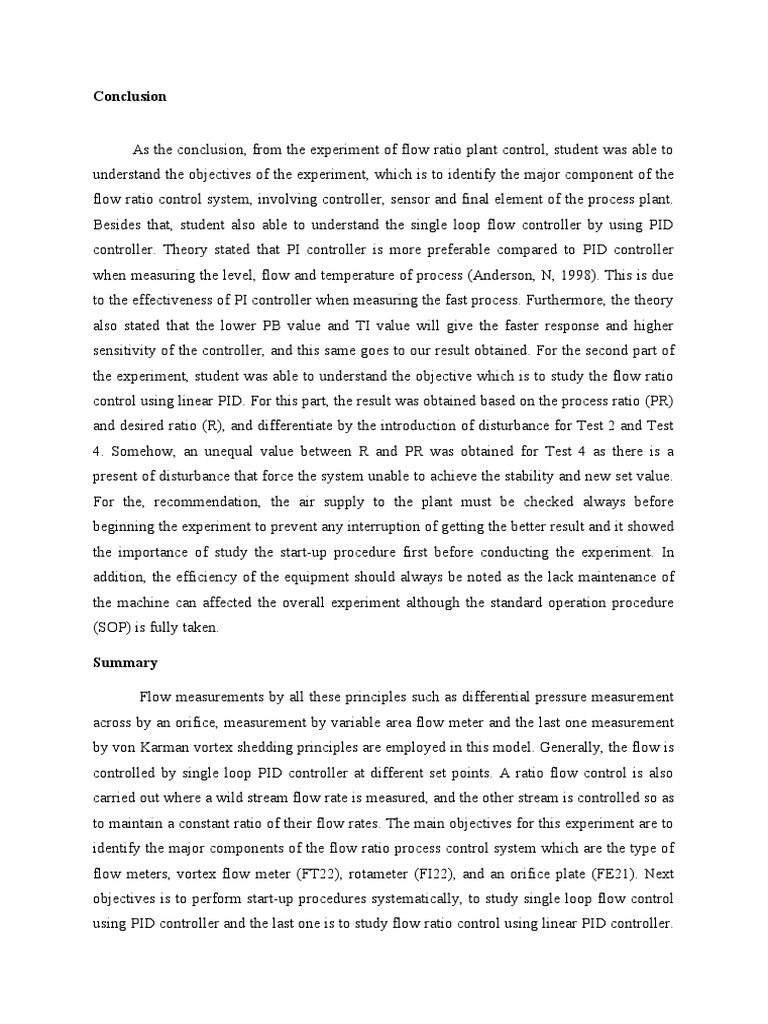 Conclusion

As the conclusion, from the experiment of flow ratio plant control, student was able to understand the objectives of the experiment, which is to identify the major component of the flow ratio control system, involving controller, sensor and final element of the process plant. Besides that, student also able to understand the single loop flow controller by using PID controller. Theory stated that PI controller is more preferable compared to PID controller when measuring the level, flow and temperature of process (Anderson, N, 1998). This is due to the effectiveness of PI controller when measuring the fast process. Furthermore, the theory also stated that the lower PB value and TI value will give the faster response and higher sensitivity of the controller, and this same goes to our result obtained. For the second part of the experiment, student was able to understand the objective which is to study the flow ratio control using linear PID. For this part, the result was obtained based on the process ratio (PR) and desired ratio (R), and differentiate by the introduction of disturbance for Test 2 and Test 4. Somehow, an unequal value between R and PR was obtained for Test 4 as there is a present of disturbance that force the system unable to achieve the stability and new set value. For the, recommendation, the air supply to the plant must be checked always before beginning the experiment to prevent any interruption of getting the better result and it showed the importance of study the start-up procedure first before conducting the experiment. In addition, the efficiency of the equipment should always be noted as the lack maintenance of the machine can affected the overall experiment although the standard operation procedure (SOP) is fully taken.

Summary

Flow measurements by all these principles such as differential pressure measurement across by an orifice, measurement by variable area flow meter and the last one measurement by von Karman vortex shedding principles are employed in this model. Generally, the flow is controlled by single loop PID controller at different set points. A ratio flow control is also carried out where a wild stream flow rate is measured, and the other stream is controlled so as to maintain a constant ratio of their flow rates. The main objectives for this experiment are to identify the major components of the flow ratio process control system which are the type of flow meters, vortex flow meter (FT22), rotameter (FI22), and an orifice plate (FE21). Next objectives is to perform start-up procedures systematically, to study single loop flow control using PID controller and the last one is to study flow ratio control using linear PID controller.